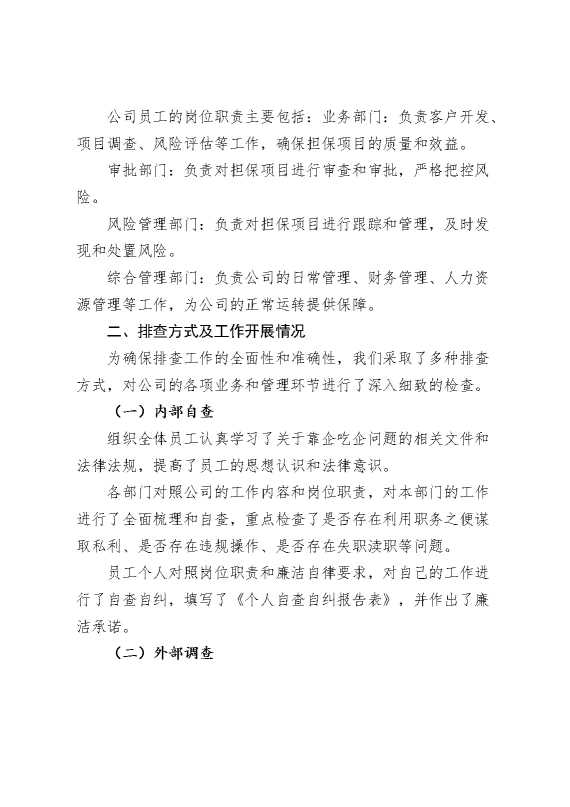 公司员工的岗位职责主要包括：业务部门：负责客户开发、项目调查、风险评估等工作，确保担保项目的质量和效益。

审批部门：负责对担保项目进行审查和审批，严格把控风险。

风险管理部门：负责对担保项目进行跟踪和管理，及时发现和处置风险。

综合管理部门：负责公司的日常管理、财务管理、人力资源管理等工作，为公司的正常运转提供保障。

二、排查方式及工作开展情况

为确保排查工作的全面性和准确性，我们采取了多种排查方式，对公司的各项业务和管理环节进行了深入细致的检查。

（一）内部自查

组织全体员工认真学习了关于靠企吃企问题的相关文件和法律法规，提高了员工的思想认识和法律意识。

各部门对照公司的工作内容和岗位职责，对本部门的工作进行了全面梳理和自查，重点检查了是否存在利用职务之便谋取私利、是否存在违规操作、是否存在失职渎职等问题。

员工个人对照岗位职责和廉洁自律要求，对自己的工作进行了自查自纠，填写了《个人自查自纠报告表》，并作出了廉洁承诺。

（二）外部调查